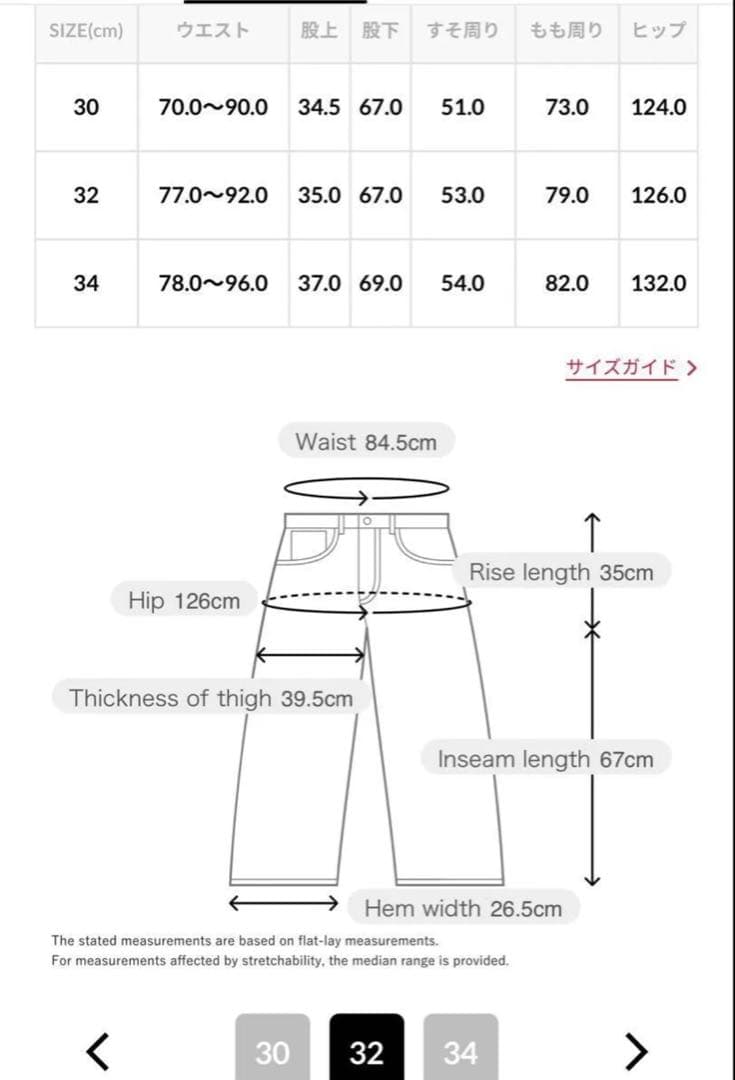 | SIZE(cm) | ウエスト | 股上 | 股下 | すそ周り | もも周り | ヒップ |
|---|---|---|---|---|---|---|
| 30 | 70.0〜90.0 | 34.5 | 67.0 | 51.0 | 73.0 | 124.0 |
| 32 | 77.0〜92.0 | 35.0 | 67.0 | 53.0 | 79.0 | 126.0 |
| 34 | 78.0〜96.0 | 37.0 | 69.0 | 54.0 | 82.0 | 132.0 |

サイズガイド >

Waist 84.5cm

Rise length 35cm

Hip 126cm

Thickness of thigh 39.5cm

Inseam length 67cm

Hem width 26.5cm

The stated measurements are based on flat-lay measurements.
For measurements affected by stretchability, the median range is provided.

< 30 32 34 >